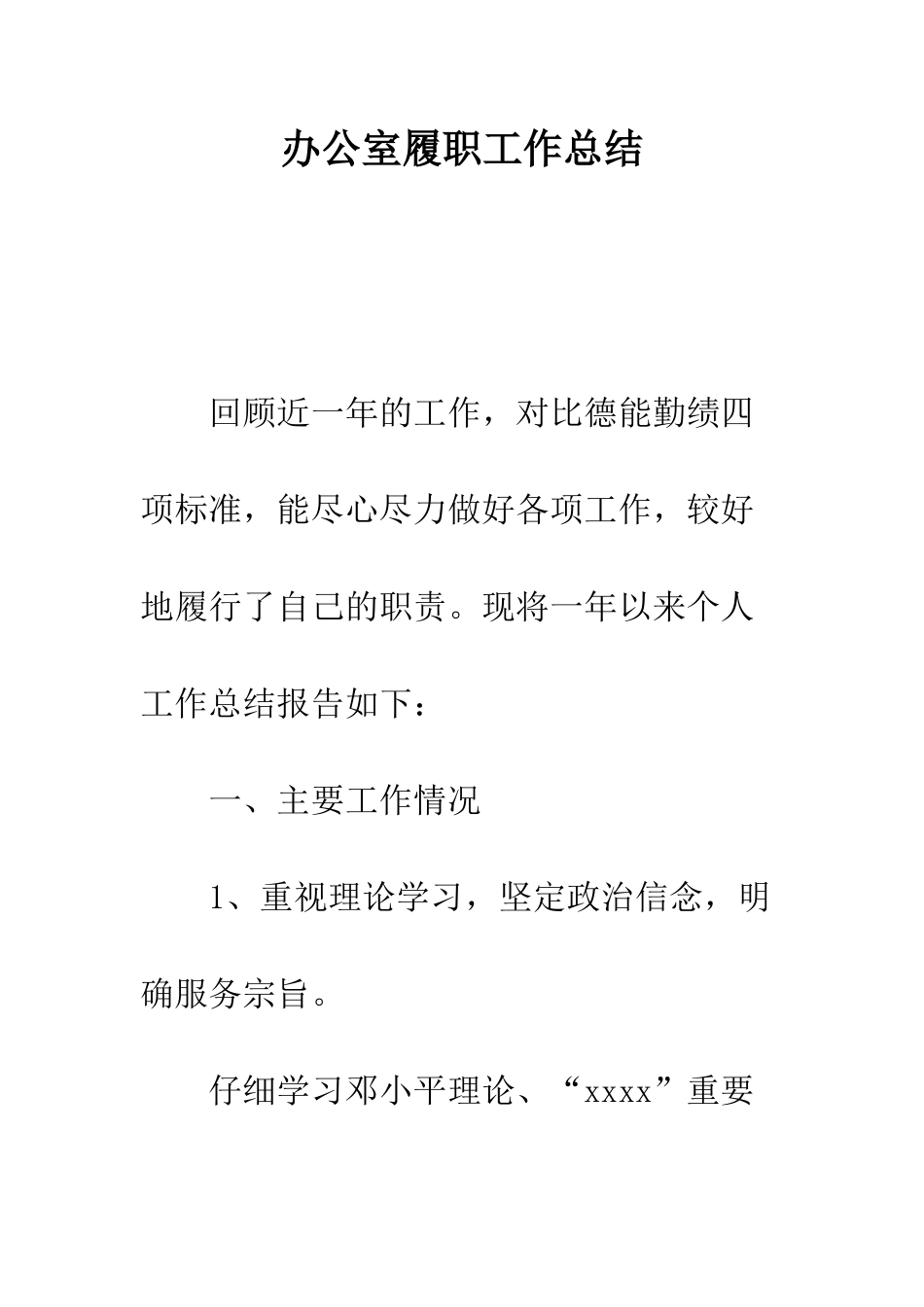 办公室履职工作总结

回顾近一年的工作，对比德能勤绩四项标准，能尽心尽力做好各项工作，较好地履行了自己的职责。现将一年以来个人工作总结报告如下：

一、主要工作情况

1、重视理论学习，坚定政治信念，明确服务宗旨。

仔细学习邓小平理论、“xxxx”重要